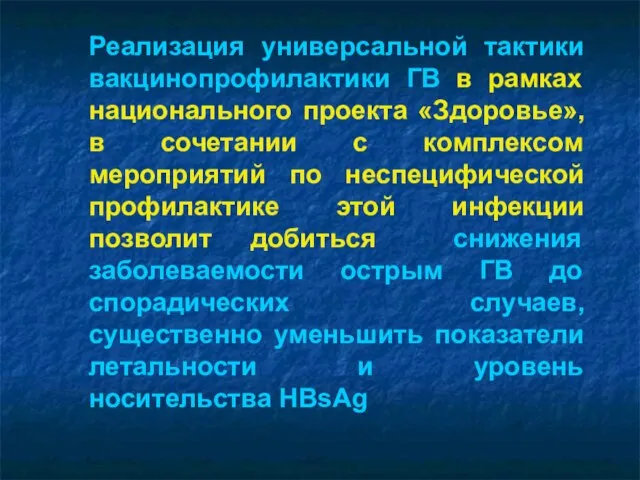 Реализация универсальной тактики вакцинопрофилактики ГВ в рамках национального проекта «Здоровье», в сочетании с комплексом мероприятий по неспецифической профилактике этой инфекции позволит добиться снижения заболеваемости острым ГВ до спорадических случаев, существенно уменьшить показатели летальности и уровень носительства HBsAg